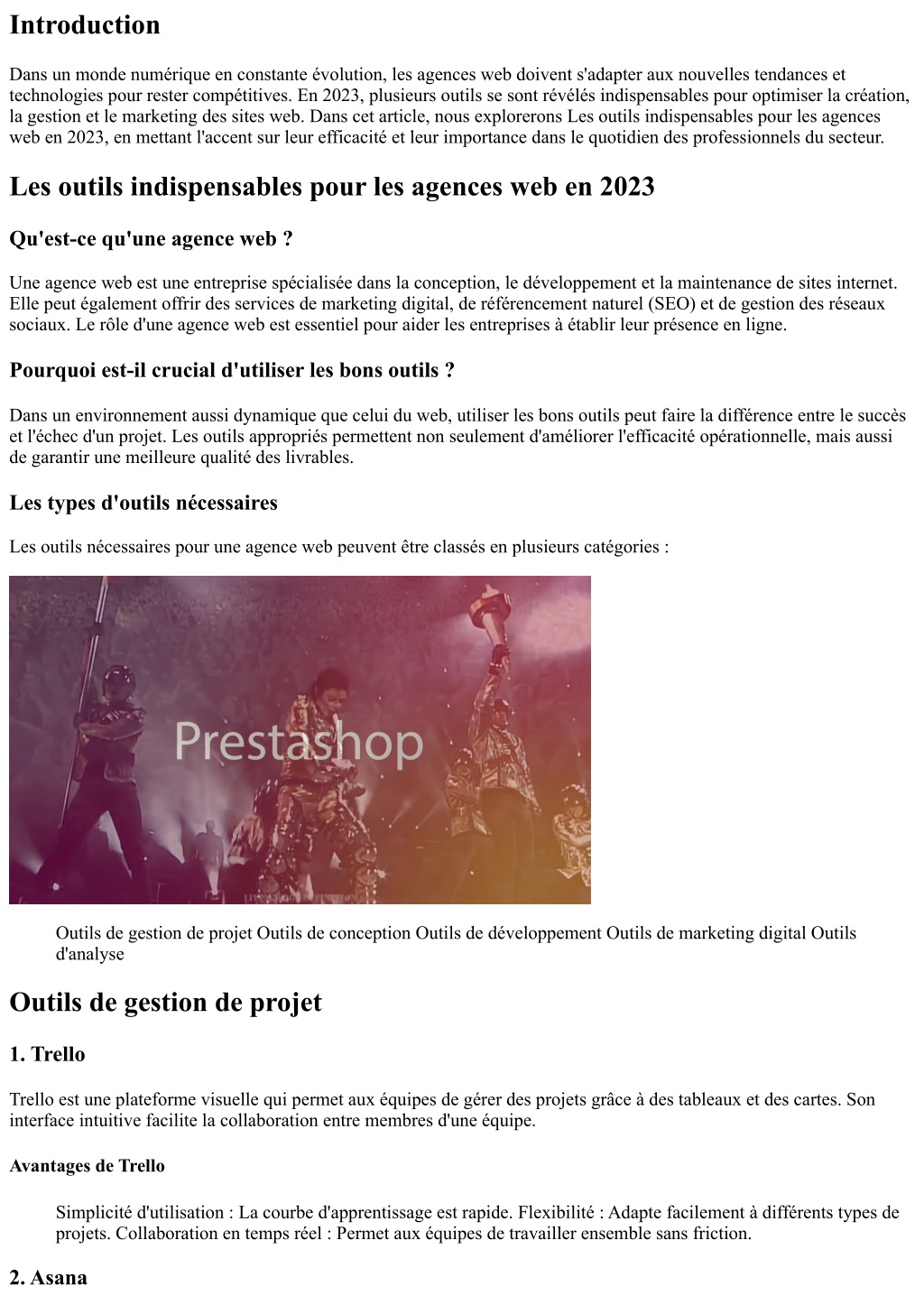 Introduction

Dans un monde numérique en constante évolution, les agences web doivent s'adapter aux nouvelles tendances et technologies pour rester compétitives. En 2023, plusieurs outils se sont révélés indispensables pour optimiser la création, la gestion et le marketing des sites web. Dans cet article, nous explorerons Les outils indispensables pour les agences web en 2023, en mettant l'accent sur leur efficacité et leur importance dans le quotidien des professionnels du secteur.

Les outils indispensables pour les agences web en 2023

Qu'est-ce qu'une agence web ?

Une agence web est une entreprise spécialisée dans la conception, le développement et la maintenance de sites internet. Elle peut également offrir des services de marketing digital, de référencement naturel (SEO) et de gestion des réseaux sociaux. Le rôle d'une agence web est essentiel pour aider les entreprises à établir leur présence en ligne.

Pourquoi est-il crucial d'utiliser les bons outils ?

Dans un environnement aussi dynamique que celui du web, utiliser les bons outils peut faire la différence entre le succès et l'échec d'un projet. Les outils appropriés permettent non seulement d'améliorer l'efficacité opérationnelle, mais aussi de garantir une meilleure qualité des livrables.

Les types d'outils nécessaires

Les outils nécessaires pour une agence web peuvent être classés en plusieurs catégories :

Prestashop

Outils de gestion de projet Outils de conception Outils de développement Outils de marketing digital Outils d'analyse

Outils de gestion de projet

1. Trello

Trello est une plateforme visuelle qui permet aux équipes de gérer des projets grâce à des tableaux et des cartes. Son interface intuitive facilite la collaboration entre membres d'une équipe.

Avantages de Trello

Simplicité d'utilisation : La courbe d'apprentissage est rapide. Flexibilité : Adapte facilement à différents types de projets. Collaboration en temps réel : Permet aux équipes de travailler ensemble sans friction.

2. Asana